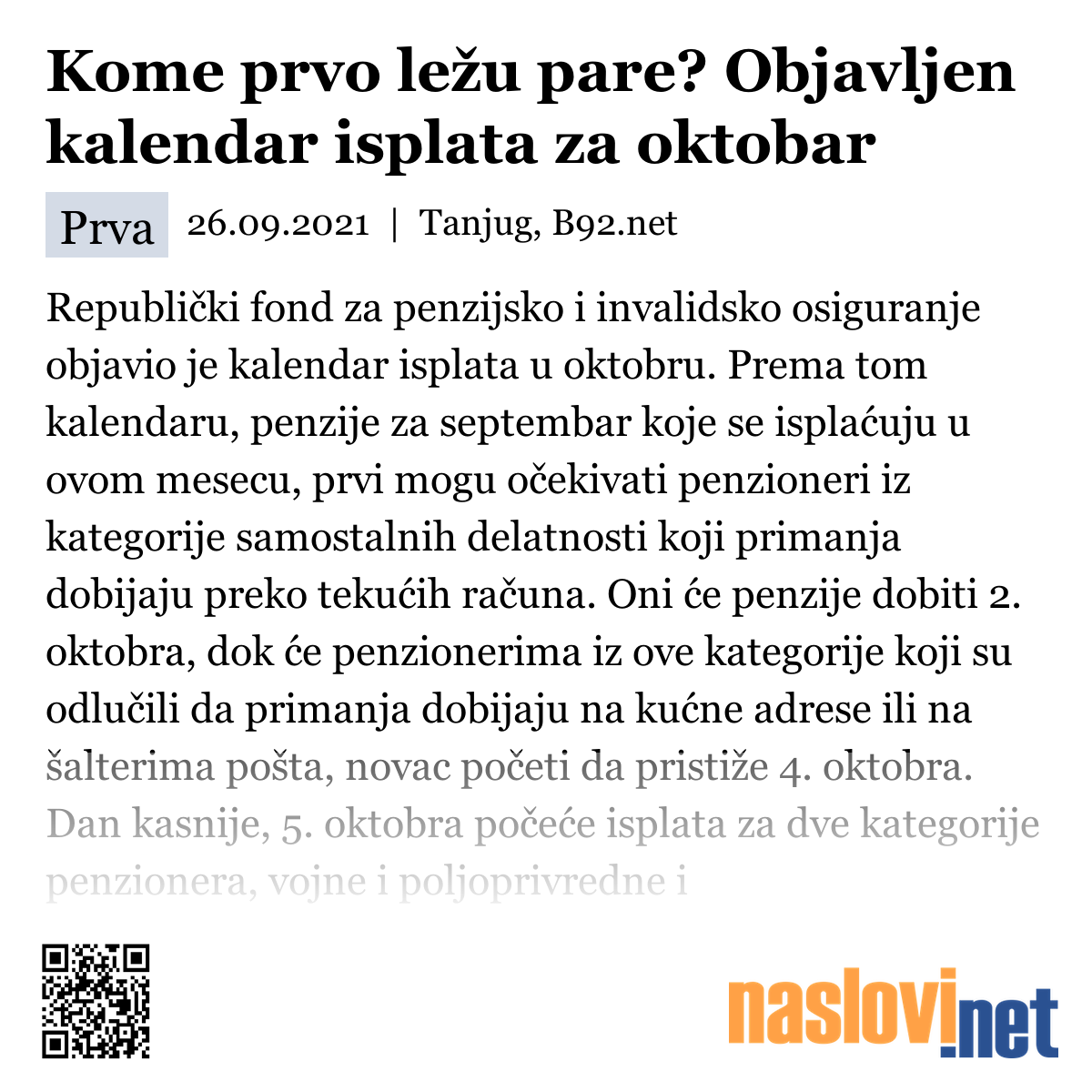 Kome prvo ležu pare? Objavljen kalendar isplata za oktobar

Prva 26.09.2021 | Tanjug, B92.net

Republički fond za penzijsko i invalidsko osiguranje objavio je kalendar isplata u oktobru. Prema tom kalendaru, penzije za septembar koje se isplaćuju u ovom mesecu, prvi mogu očekivati penzioneri iz kategorije samostalnih delatnosti koji primanja dobijaju preko tekućih računa. Oni će penzije dobiti 2. oktobra, dok će penzionerima iz ove kategorije koji su odlučili da primanja dobijaju na kućne adrese ili na šalterima pošta, novac početi da pristiže 4. oktobra. Dan kasnije, 5. oktobra počeće isplata za dve kategorije penzionera, vojne i poljoprivredne i

naslovi.net